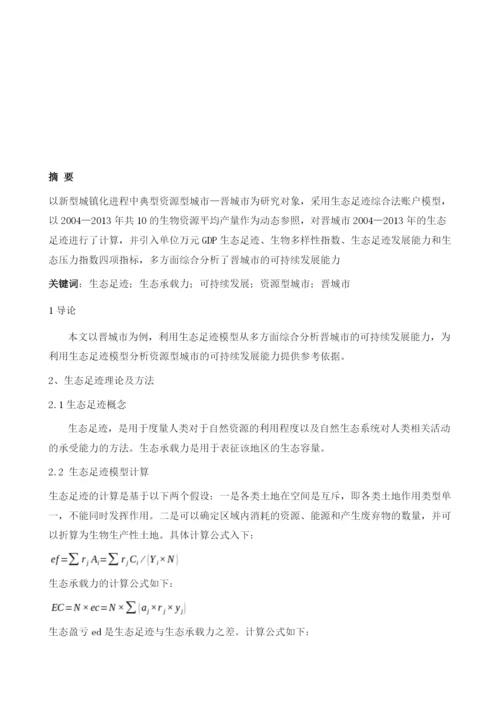 摘 要

以新型城镇化进程中典型资源型城市—晋城市为研究对象，采用生态足迹综合法账户模型，以 2004—2013 年共 10 的生物资源平均产量作为动态参照，对晋城市 2004—2013 年的生态足迹进行了计算，并引入单位万元 GDP 生态足迹、生物多样性指数、生态足迹发展能力和生态压力指数四项指标，多方面综合分析了晋城市的可持续发展能力

关键词：生态足迹；生态承载力；可持续发展；资源型城市；晋城市

1 导论

本文以晋城市为例，利用生态足迹模型从多方面综合分析晋城市的可持续发展能力，为利用生态足迹模型分析资源型城市的可持续发展能力提供参考依据。

2、生态足迹理论及方法

2.1 生态足迹概念

生态足迹，是用于度量人类对于自然资源的利用程度以及自然生态系统对人类相关活动的承受能力的方法。生态承载力是用于表征该地区的生态容量。

2.2 生态足迹模型计算

生态足迹的计算是基于以下两个假设：一是各类土地在空间是互斥，即各类土地作用类型单一，不能同时发挥作用。二是可以确定区域内消耗的资源、能源和产生废弃物的数量，并可以折算为生物生产性土地。具体计算公式入下：

$ef=\sum r_j A_i=\sum r_j C_i/(Y_i\times N)$

生态承载力的计算公式如下：

$EC=N\times ec=N\times\sum(a_j\times r_j\times y_j)$

生态盈亏 ed 是生态足迹与生态承载力之差。计算公式如下：